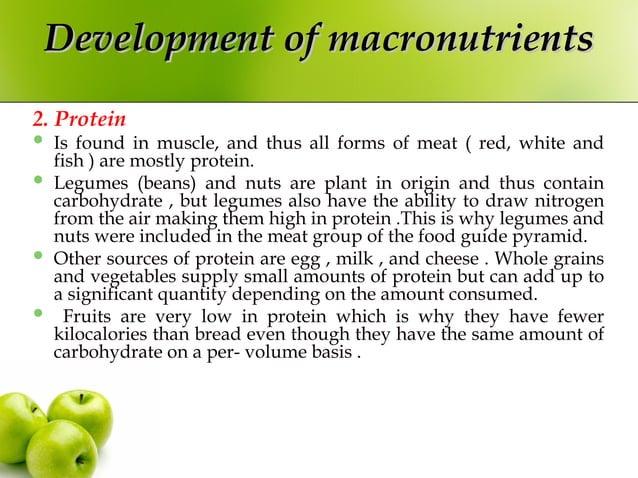 Development of macronutrients

2. Protein

- Is found in muscle, and thus all forms of meat ( red, white and fish ) are mostly protein.
- Legumes (beans) and nuts are plant in origin and thus contain carbohydrate , but legumes also have the ability to draw nitrogen from the air making them high in protein .This is why legumes and nuts were included in the meat group of the food guide pyramid.
- Other sources of protein are egg , milk , and cheese . Whole grains and vegetables supply small amounts of protein but can add up to a significant quantity depending on the amount consumed.
- Fruits are very low in protein which is why they have fewer kilocalories than bread even though they have the same amount of carbohydrate on a per- volume basis .